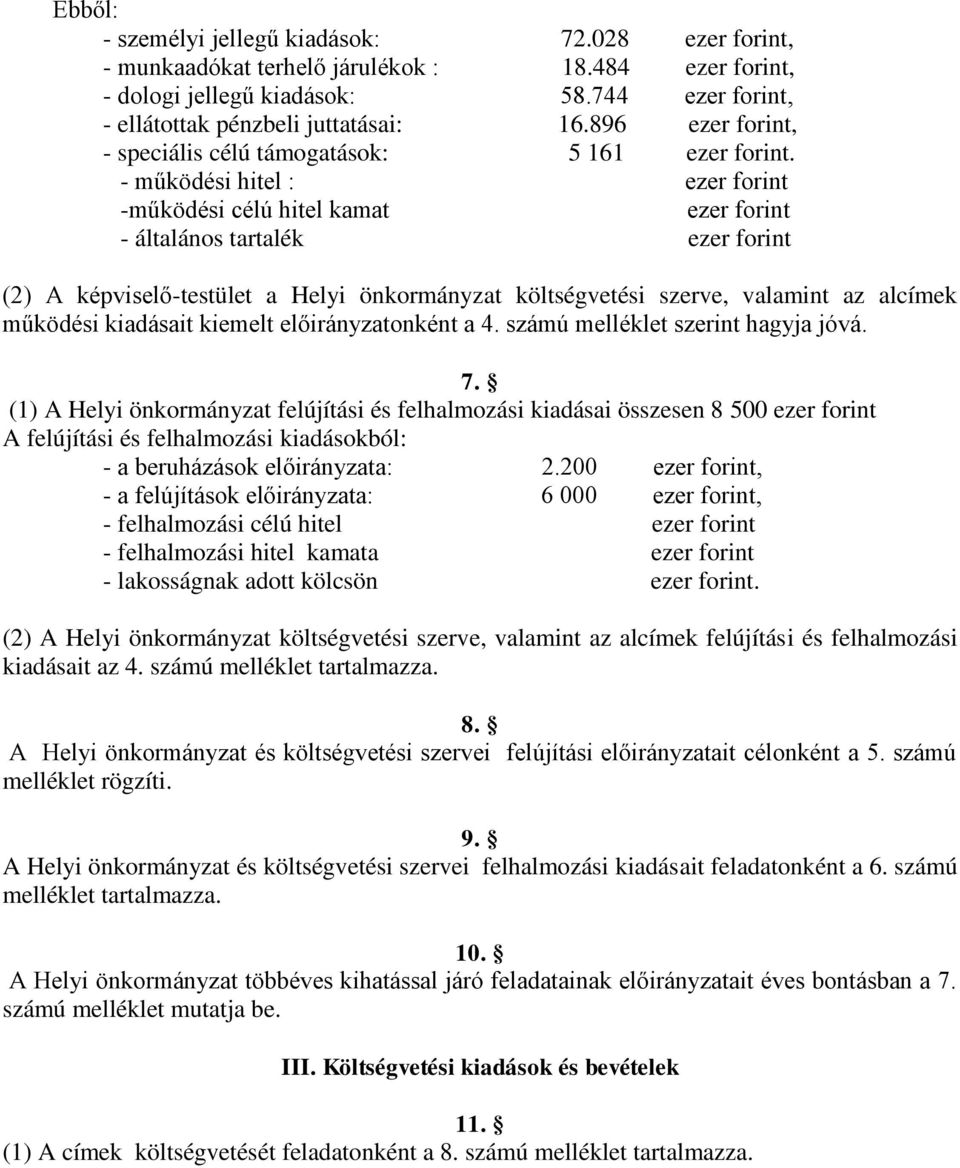 Ebből:
- személyi jellegű kiadások: 72.028 ezer forint,
- munkaadókat terhelő járulékok : 18.484 ezer forint,
- dologi jellegű kiadások: 58.744 ezer forint,
- ellátottak pénzbeli juttatásai: 16.896 ezer forint,
- speciális célú támogatások: 5 161 ezer forint.
- működési hitel : ezer forint
-működési célú hitel kamat ezer forint
- általános tartalék ezer forint

(2) A képviselő-testület a Helyi önkormányzat költségvetési szerve, valamint az alcímek működési kiadásait kiemelt előirányzatonként a 4. számú melléklet szerint hagyja jóvá.

7. §
(1) A Helyi önkormányzat felújítási és felhalmozási kiadásai összesen 8 500 ezer forint
A felújítási és felhalmozási kiadásokból:
- a beruházások előirányzata: 2.200 ezer forint,
- a felújítások előirányzata: 6 000 ezer forint,
- felhalmozási célú hitel ezer forint
- felhalmozási hitel kamata ezer forint
- lakosságnak adott kölcsön ezer forint.

(2) A Helyi önkormányzat költségvetési szerve, valamint az alcímek felújítási és felhalmozási kiadásait az 4. számú melléklet tartalmazza.

8. §
A Helyi önkormányzat és költségvetési szervei felújítási előirányzatait célonként a 5. számú melléklet rögzíti.

9. §
A Helyi önkormányzat és költségvetési szervei felhalmozási kiadásait feladatonként a 6. számú melléklet tartalmazza.

10. §
A Helyi önkormányzat többéves kihatással járó feladatainak előirányzatait éves bontásban a 7. számú melléklet mutatja be.

III. Költségvetési kiadások és bevételek

11. §
(1) A címek költségvetését feladatonként a 8. számú melléklet tartalmazza.